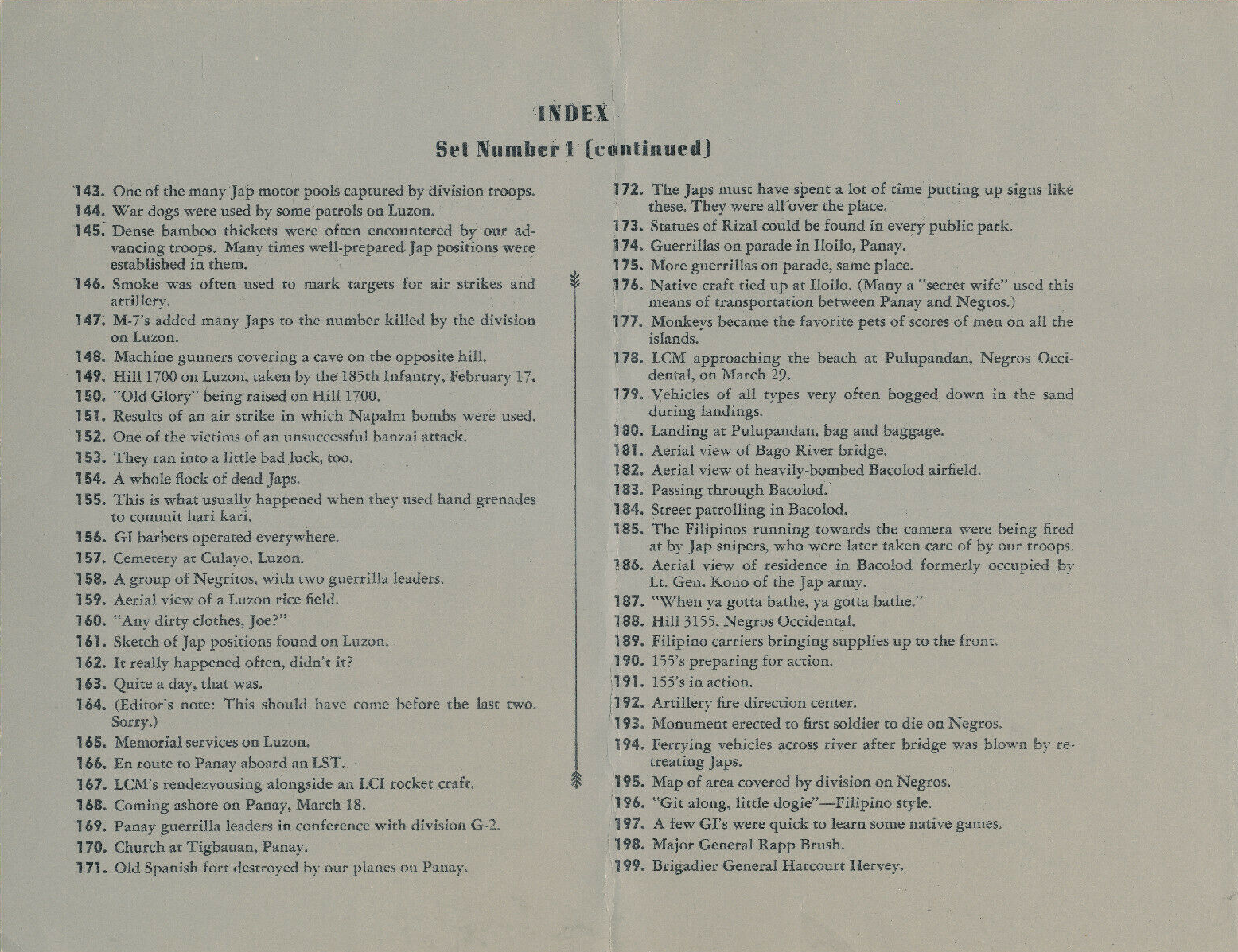 INDEX
Set Number 1 (continued)

143. One of the many Jap motor pools captured by division troops.
144. War dogs were used by some patrols on Luzon.
145. Dense bamboo thickets were often encountered by our advancing troops. Many times well-prepared Jap positions were established in them.
146. Smoke was often used to mark targets for air strikes and artillery.
147. M-7's added many Japs to the number killed by the division on Luzon.
148. Machine gunners covering a cave on the opposite hill.
149. Hill 1700 on Luzon, taken by the 185th Infantry, February 17.
150. "Old Glory" being raised on Hill 1700.
151. Results of an air strike in which Napalm bombs were used.
152. One of the victims of an unsuccessful banzai attack.
153. They ran into a little bad luck, too.
154. A whole flock of dead Japs.
155. This is what usually happened when they used hand grenades to commit hari kari.
156. GI barbers operated everywhere.
157. Cemetery at Culayo, Luzon.
158. A group of Negritos, with two guerrilla leaders.
159. Aerial view of a Luzon rice field.
160. "Any dirty clothes, Joe?"
161. Sketch of Jap positions found on Luzon.
162. It really happened often, didn't it?
163. Quite a day, that was.
164. (Editor's note: This should have come before the last two. Sorry.)
165. Memorial services on Luzon.
166. En route to Panay aboard an LST.
167. LCM's rendezvousing alongside an LCI rocket craft.
168. Coming ashore on Panay, March 18.
169. Panay guerrilla leaders in conference with division G-2.
170. Church at Tigbauan, Panay.
171. Old Spanish fort destroyed by our planes on Panay.

172. The Japs must have spent a lot of time putting up signs like these. They were all over the place.
173. Statues of Rizal could be found in every public park.
174. Guerrillas on parade in Iloilo, Panay.
175. More guerrillas on parade, same place.
176. Native craft tied up at Iloilo. (Many a "secret wife" used this means of transportation between Panay and Negros.)
177. Monkeys became the favorite pets of scores of men on all the islands.
178. LCM approaching the beach at Pulupandan, Negros Occidental, on March 29.
179. Vehicles of all types very often bogged down in the sand during landings.
180. Landing at Pulupandan, bag and baggage.
181. Aerial view of Bago River bridge.
182. Aerial view of heavily-bombed Bacolod airfield.
183. Passing through Bacolod.
184. Street patrolling in Bacolod.
185. The Filipinos running towards the camera were being fired at by Jap snipers, who were later taken care of by our troops.
186. Aerial view of residence in Bacolod formerly occupied by Lt. Gen. Kono of the Jap army.
187. "When ya gotta bathe, ya gotta bathe."
188. Hill 3155, Negros Occidental.
189. Filipino carriers bringing supplies up to the front.
190. 155's preparing for action.
191. 155's in action.
192. Artillery fire direction center.
193. Monument erected to first soldier to die on Negros.
194. Ferrying vehicles across river after bridge was blown by retreating Japs.
195. Map of area covered by division on Negros.
196. "Git along, little dogie"—Filipino style.
197. A few GI's were quick to learn some native games.
198. Major General Rapp Brush.
199. Brigadier General Harcourt Hervey.